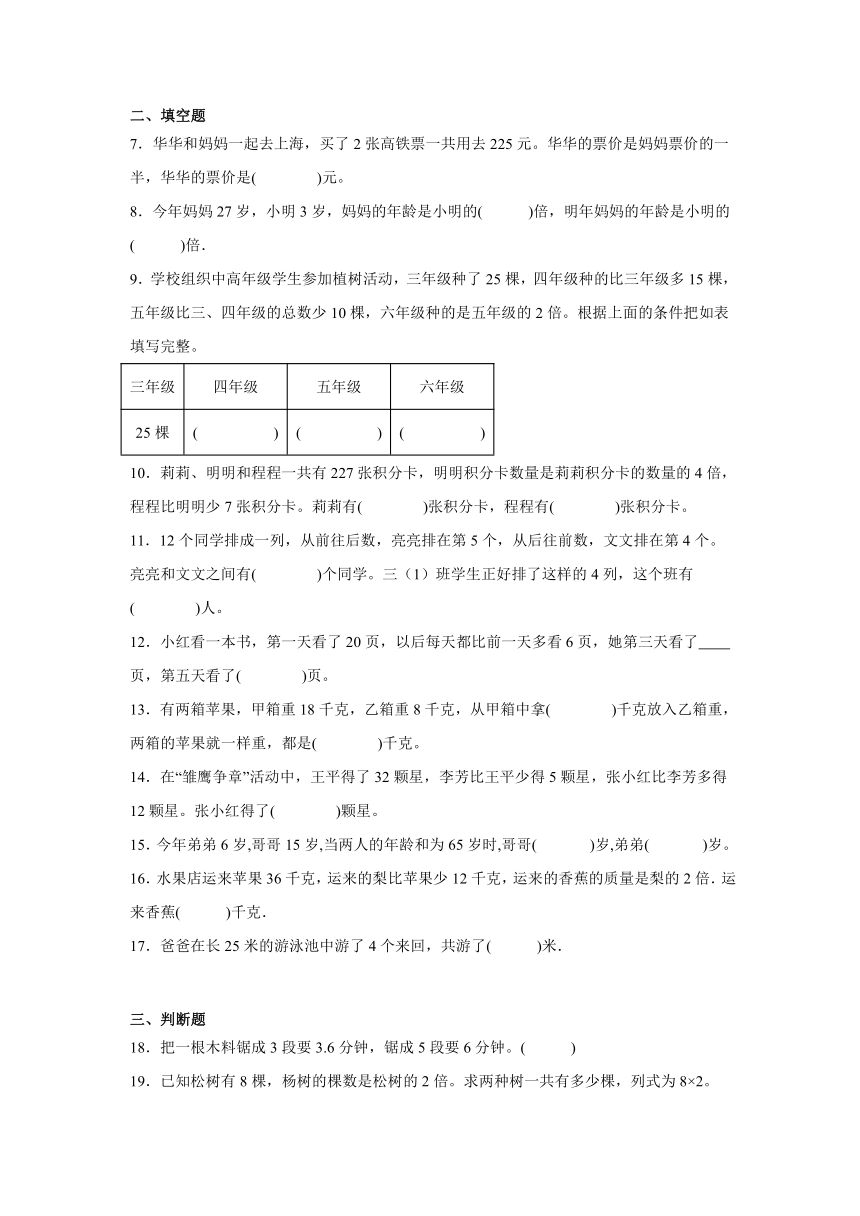 二、填空题

7．华华和妈妈一起去上海，买了 2 张高铁票一共用去 225 元。华华的票价是妈妈票价的一半，华华的票价是(　　　　)元。

8．今年妈妈 27 岁，小明 3 岁，妈妈的年龄是小明的(　　　)倍，明年妈妈的年龄是小明的(　　　)倍.

9．学校组织中高年级学生参加植树活动，三年级种了 25 棵，四年级种的比三年级多 15 棵，五年级比三、四年级的总数少 10 棵，六年级种的是五年级的 2 倍。根据上面的条件把如表填写完整。

| 三年级 | 四年级 | 五年级 | 六年级 |
|---|---|---|---|
| 25 棵 | (　　　　) | (　　　　) | (　　　　) |

10．莉莉、明明和程程一共有 227 张积分卡，明明积分卡数量是莉莉积分卡的数量的 4 倍，程程比明明少 7 张积分卡。莉莉有(　　　　)张积分卡，程程有(　　　　)张积分卡。

11．12 个同学排成一列，从前往后数，亮亮排在第 5 个，从后往前数，文文排在第 4 个。亮亮和文文之间有(　　　　)个同学。三（1）班学生正好排了这样的 4 列，这个班有(　　　　)人。

12．小红看一本书，第一天看了 20 页，以后每天都比前一天多看 6 页，她第三天看了____页，第五天看了(　　　　)页。

13．有两箱苹果，甲箱重 18 千克，乙箱重 8 千克，从甲箱中拿(　　　　)千克放入乙箱重，两箱的苹果就一样重，都是(　　　　)千克。

14．在“雏鹰争章”活动中，王平得了 32 颗星，李芳比王平少得 5 颗星，张小红比李芳多得 12 颗星。张小红得了(　　　　)颗星。

15．今年弟弟 6 岁,哥哥 15 岁,当两人的年龄和为 65 岁时,哥哥(　　　)岁,弟弟(　　　)岁。

16．水果店运来苹果 36 千克，运来的梨比苹果少 12 千克，运来的香蕉的质量是梨的 2 倍．运来香蕉(　　　)千克.

17．爸爸在长 25 米的游泳池中游了 4 个来回，共游了(　　　)米.

三、判断题

18．把一根木料锯成 3 段要 3.6 分钟，锯成 5 段要 6 分钟。(　　　)

19．已知松树有 8 棵，杨树的棵数是松树的 2 倍。求两种树一共有多少棵，列式为 8×2。